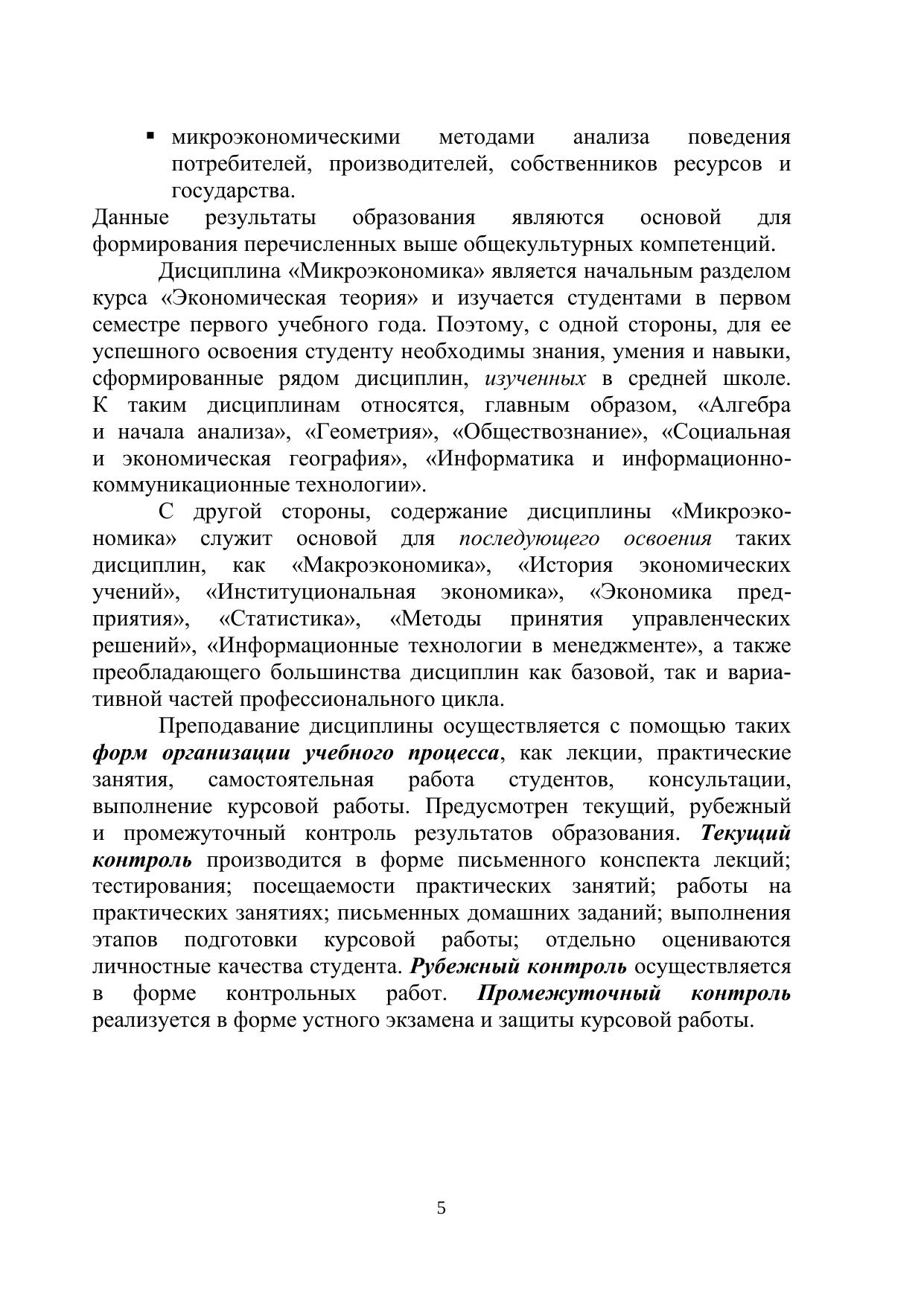 ▪ микроэкономическими методами анализа поведения потребителей, производителей, собственников ресурсов и государства.

Данные результаты образования являются основой для формирования перечисленных выше общекультурных компетенций.

Дисциплина «Микроэкономика» является начальным разделом курса «Экономическая теория» и изучается студентами в первом семестре первого учебного года. Поэтому, с одной стороны, для ее успешного освоения студенту необходимы знания, умения и навыки, сформированные рядом дисциплин, изученных в средней школе. К таким дисциплинам относятся, главным образом, «Алгебра и начала анализа», «Геометрия», «Обществознание», «Социальная и экономическая география», «Информатика и информационно-коммуникационные технологии».

С другой стороны, содержание дисциплины «Микроэкономика» служит основой для последующего освоения таких дисциплин, как «Макроэкономика», «История экономических учений», «Институциональная экономика», «Экономика предприятия», «Статистика», «Методы принятия управленческих решений», «Информационные технологии в менеджменте», а также преобладающего большинства дисциплин как базовой, так и вариативной частей профессионального цикла.

Преподавание дисциплины осуществляется с помощью таких форм организации учебного процесса, как лекции, практические занятия, самостоятельная работа студентов, консультации, выполнение курсовой работы. Предусмотрен текущий, рубежный и промежуточный контроль результатов образования. Текущий контроль производится в форме письменного конспекта лекций; тестирования; посещаемости практических занятий; работы на практических занятиях; письменных домашних заданий; выполнения этапов подготовки курсовой работы; отдельно оцениваются личностные качества студента. Рубежный контроль осуществляется в форме контрольных работ. Промежуточный контроль реализуется в форме устного экзамена и защиты курсовой работы.

5